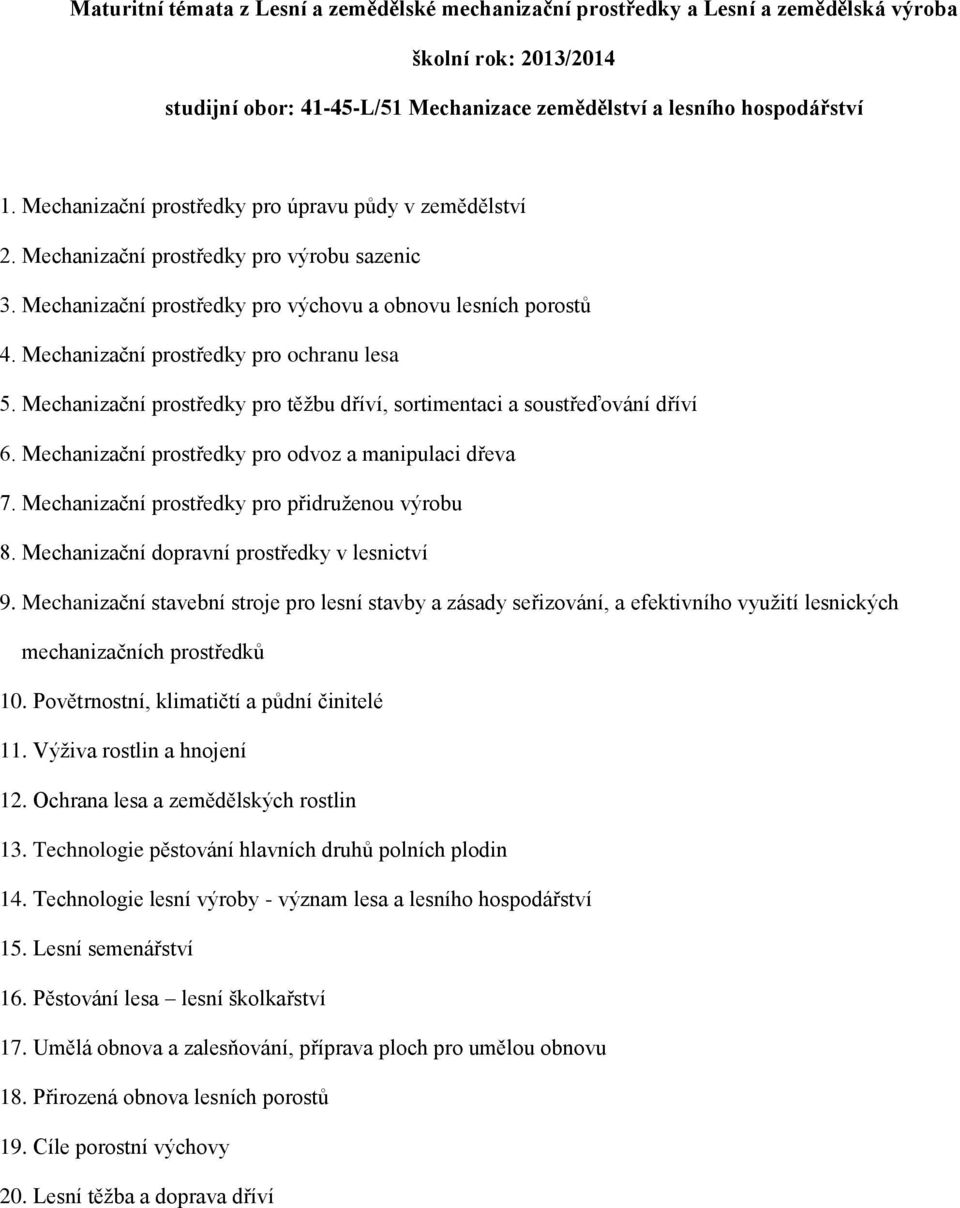 Maturitní témata z Lesní a zemědělské mechanizační prostředky a Lesní a zemědělská výroba

školní rok: 2013/2014

studijní obor: 41-45-L/51 Mechanizace zemědělství a lesního hospodářství

1. Mechanizační prostředky pro úpravu půdy v zemědělství
2. Mechanizační prostředky pro výrobu sazenic
3. Mechanizační prostředky pro výchovu a obnovu lesních porostů
4. Mechanizační prostředky pro ochranu lesa
5. Mechanizační prostředky pro těžbu dříví, sortimentaci a soustřeďování dříví
6. Mechanizační prostředky pro odvoz a manipulaci dřeva
7. Mechanizační prostředky pro přidruženou výrobu
8. Mechanizační dopravní prostředky v lesnictví
9. Mechanizační stavební stroje pro lesní stavby a zásady seřizování, a efektivního využití lesnických mechanizačních prostředků
10. Povětrnostní, klimatičtí a půdní činitelé
11. Výživa rostlin a hnojení
12. Ochrana lesa a zemědělských rostlin
13. Technologie pěstování hlavních druhů polních plodin
14. Technologie lesní výroby - význam lesa a lesního hospodářství
15. Lesní semenářství
16. Pěstování lesa – lesní školkařství
17. Umělá obnova a zalesňování, příprava ploch pro umělou obnovu
18. Přirozená obnova lesních porostů
19. Cíle porostní výchovy
20. Lesní těžba a doprava dříví